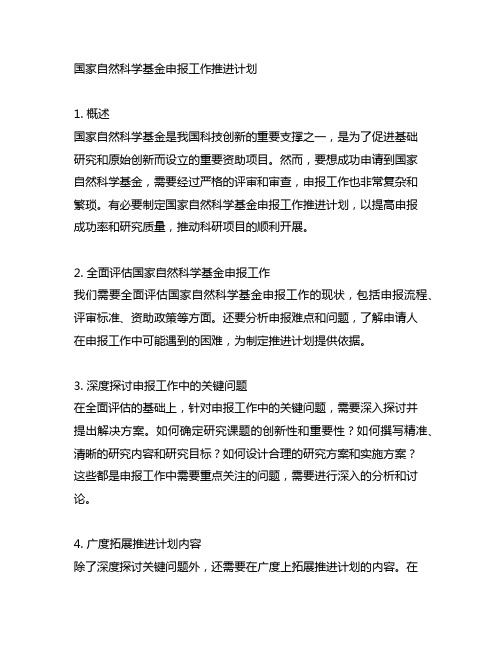 国家自然科学基金申报工作推进计划

1. 概述
国家自然科学基金是我国科技创新的重要支撑之一，是为了促进基础研究和原始创新而设立的重要资助项目。然而，要想成功申请到国家自然科学基金，需要经过严格的评审和审查，申报工作也非常复杂和繁琐。有必要制定国家自然科学基金申报工作推进计划，以提高申报成功率和研究质量，推动科研项目的顺利开展。

2. 全面评估国家自然科学基金申报工作
我们需要全面评估国家自然科学基金申报工作的现状，包括申报流程、评审标准、资助政策等方面。还要分析申报难点和问题，了解申请人在申报工作中可能遇到的困难，为制定推进计划提供依据。

3. 深度探讨申报工作中的关键问题
在全面评估的基础上，针对申报工作中的关键问题，需要深入探讨并提出解决方案。如何确定研究课题的创新性和重要性？如何撰写精准、清晰的研究内容和研究目标？如何设计合理的研究方案和实施方案？这些都是申报工作中需要重点关注的问题，需要进行深入的分析和讨论。

4. 广度拓展推进计划内容
除了深度探讨关键问题外，还需要在广度上拓展推进计划的内容。在